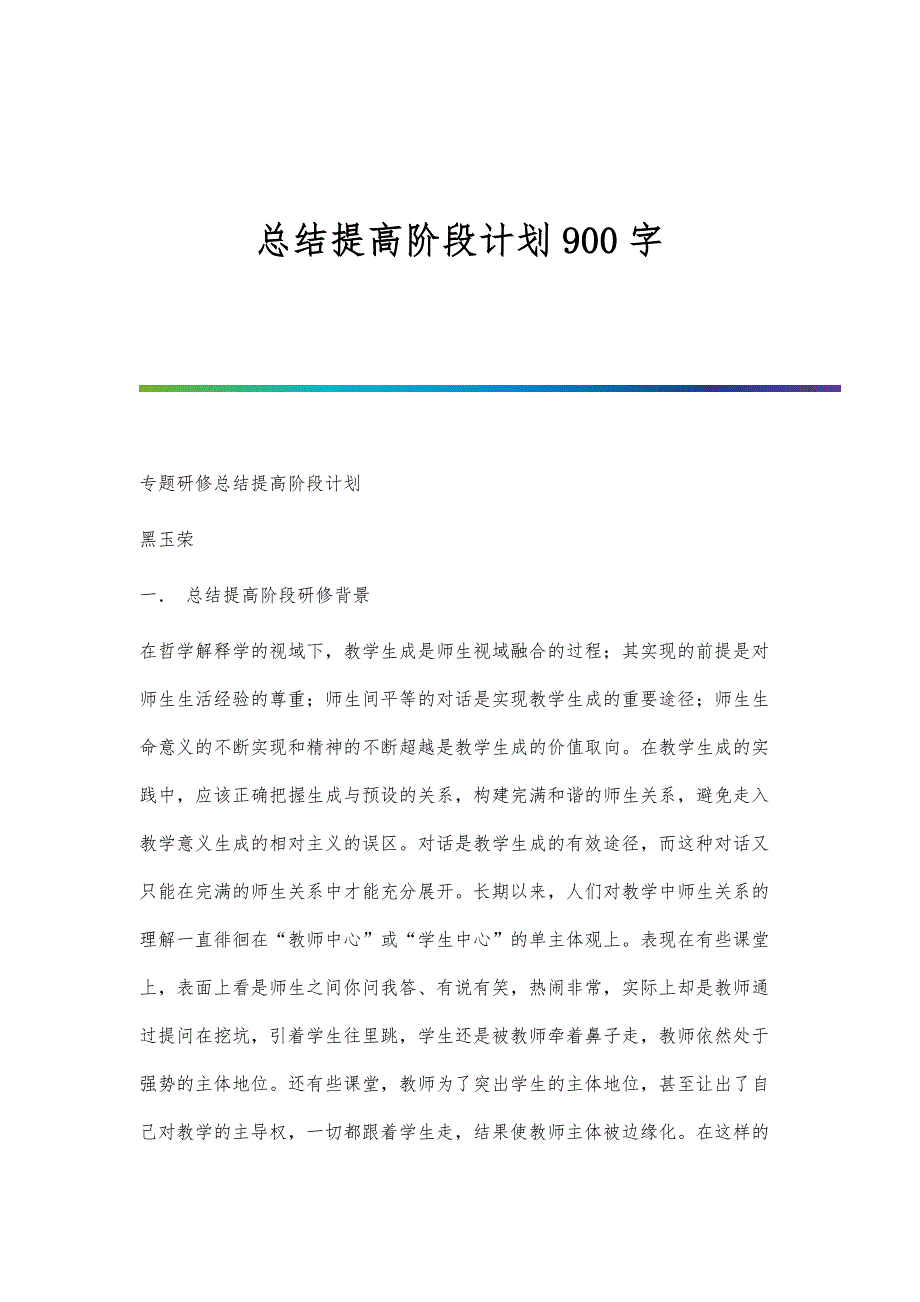 总结提高阶段计划900字

专题研修总结提高阶段计划

黑玉荣

一． 总结提高阶段研修背景

在哲学解释学的视域下，教学生成是师生视域融合的过程；其实现的前提是对师生生活经验的尊重；师生间平等的对话是实现教学生成的重要途径；师生生命意义的不断实现和精神的不断超越是教学生成的价值取向。在教学生成的实践中，应该正确把握生成与预设的关系，构建完满和谐的师生关系，避免走入教学意义生成的相对主义的误区。对话是教学生成的有效途径，而这种对话又只能在完满的师生关系中才能充分展开。长期以来，人们对教学中师生关系的理解一直徘徊在“教师中心”或“学生中心”的单主体观上。表现在有些课堂上，表面上看是师生之间你问我答、有说有笑，热闹非常，实际上却是教师通过提问在挖坑，引着学生往里跳，学生还是被教师牵着鼻子走，教师依然处于强势的主体地位。还有些课堂，教师为了突出学生的主体地位，甚至让出了自己对教学的主导权，一切都跟着学生走，结果使教师主体被边缘化。在这样的